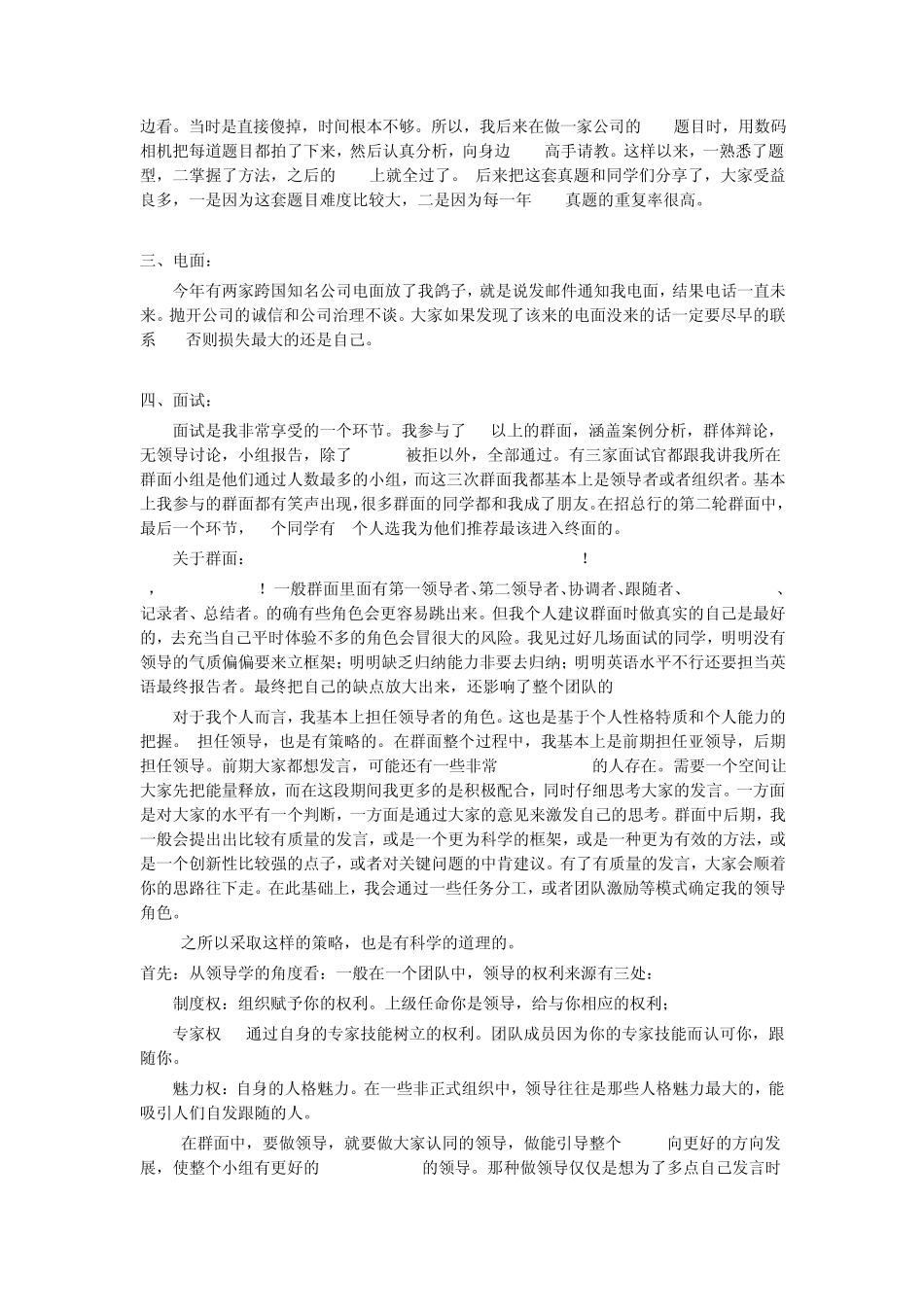 边看。当时是直接傻掉，时间根本不够。所以，我后来在做一家公司的 题目时，用数码相机把每道题目都拍了下来，然后认真分析，向身边 高手请教。这样以来，一熟悉了题型，二掌握了方法，之后的 上就全过了。 后来把这套真题和同学们分享了，大家受益良多，一是因为这套题目难度比较大，二是因为每一年 真题的重复率很高。

三、电面：

今年有两家跨国知名公司电面放了我鸽子，就是说发邮件通知我电面，结果电话一直未来。抛开公司的诚信和公司治理不谈。大家如果发现了该来的电面没来的话一定要尽早的联系 否则损失最大的还是自己。

四、面试：

面试是我非常享受的一个环节。我参与了 以上的群面，涵盖案例分析，群体辩论，无领导讨论，小组报告，除了 被拒以外，全部通过。有三家面试官都跟我讲我所在群面小组是他们通过人数最多的小组，而这三次群面我都基本上是领导者或者组织者。基本上我参与的群面都有笑声出现，很多群面的同学都和我成了朋友。在招总行的第二轮群面中，最后一个环节， 个同学有 个人选我为他们推荐最该进入终面的。

关于群面： !

， ！一般群面里面有第一领导者、第二领导者、协调者、跟随者、 、记录者、总结者。的确有些角色会更容易跳出来。但我个人建议群面时做真实的自己是最好的，去充当自己平时体验不多的角色会冒很大的风险。我见过好几场面试的同学，明明没有领导的气质偏偏要来立框架；明明缺乏归纳能力非要去归纳；明明英语水平不行还要担当英语最终报告者。最终把自己的缺点放大出来，还影响了整个团队的

对于我个人而言，我基本上担任领导者的角色。这也是基于个人性格特质和个人能力的把握。 担任领导，也是有策略的。在群面整个过程中，我基本上是前期担任亚领导，后期担任领导。前期大家都想发言，可能还有一些非常 的人存在。需要一个空间让大家先把能量释放，而在这段期间我更多的是积极配合，同时仔细思考大家的发言。一方面是对大家的水平有一个判断，一方面是通过大家的意见来激发自己的思考。群面中后期，我一般会提出出比较有质量的发言，或是一个更为科学的框架，或是一种更为有效的方法，或是一个创新性比较强的点子，或者对关键问题的中肯建议。有了有质量的发言，大家会顺着你的思路往下走。在此基础上，我会通过一些任务分工，或者团队激励等模式确定我的领导角色。

之所以采取这样的策略，也是有科学的道理的。

首先：从领导学的角度看：一般在一个团队中，领导的权利来源有三处：

制度权：组织赋予你的权利。上级任命你是领导，给与你相应的权利；

专家权 通过自身的专家技能树立的权利。团队成员因为你的专家技能而认可你，跟随你。

魅力权：自身的人格魅力。在一些非正式组织中，领导往往是那些人格魅力最大的，能吸引人们自发跟随的人。

在群面中，要做领导，就要做大家认同的领导，做能引导整个 向更好的方向发展，使整个小组有更好的 的领导。那种做领导仅仅是想为了多点自己发言时